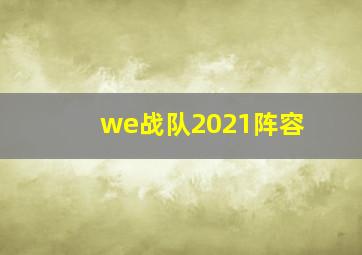 we战队2021阵容